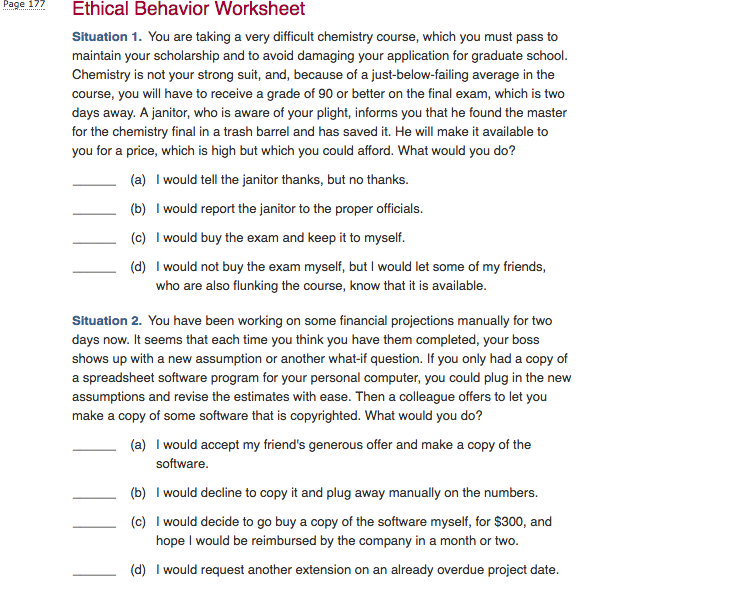 Page 177

Ethical Behavior Worksheet

Situation 1. You are taking a very difficult chemistry course, which you must pass to maintain your scholarship and to avoid damaging your application for graduate school. Chemistry is not your strong suit, and, because of a just-below-failing average in the course, you will have to receive a grade of 90 or better on the final exam, which is two days away. A janitor, who is aware of your plight, informs you that he found the master for the chemistry final in a trash barrel and has saved it. He will make it available to you for a price, which is high but which you could afford. What would you do?

____ (a) I would tell the janitor thanks, but no thanks.

____ (b) I would report the janitor to the proper officials.

____ (c) I would buy the exam and keep it to myself.

____ (d) I would not buy the exam myself, but I would let some of my friends, who are also flunking the course, know that it is available.

Situation 2. You have been working on some financial projections manually for two days now. It seems that each time you think you have them completed, your boss shows up with a new assumption or another what-if question. If you only had a copy of a spreadsheet software program for your personal computer, you could plug in the new assumptions and revise the estimates with ease. Then a colleague offers to let you make a copy of some software that is copyrighted. What would you do?

____ (a) I would accept my friend's generous offer and make a copy of the software.

____ (b) I would decline to copy it and plug away manually on the numbers.

____ (c) I would decide to go buy a copy of the software myself, for $300, and hope I would be reimbursed by the company in a month or two.

____ (d) I would request another extension on an already overdue project date.